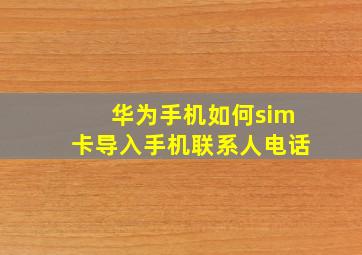 华为手机如何sim卡导入手机联系人电话